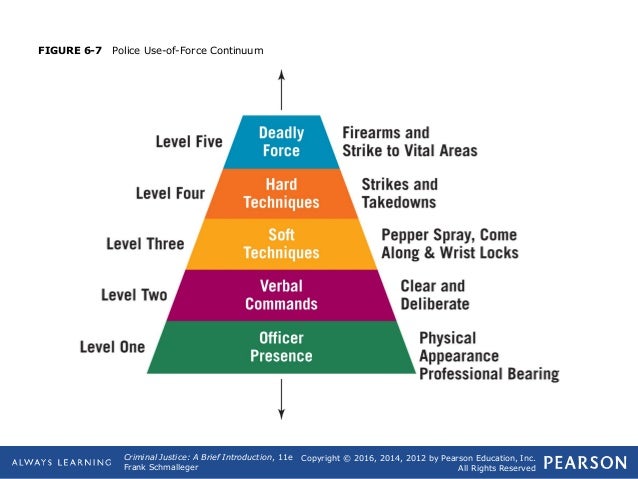 FIGURE 6-7 Police Use-of-Force Continuum

Level Five

Deadly Force

Firearms and Strike to Vital Areas

Level Four

Hard Techniques

Strikes and Takedowns

Level Three

Soft Techniques

Pepper Spray, Come Along & Wrist Locks

Level Two

Verbal Commands

Clear and Deliberate

Level One

Officer Presence

Physical Appearance Professional Bearing

ALWAYS LEARNING

Criminal Justice: A Brief Introduction, 11e
Frank Schmalleger

Copyright © 2016, 2014, 2012 by Pearson Education, Inc.
All Rights Reserved

PEARSON